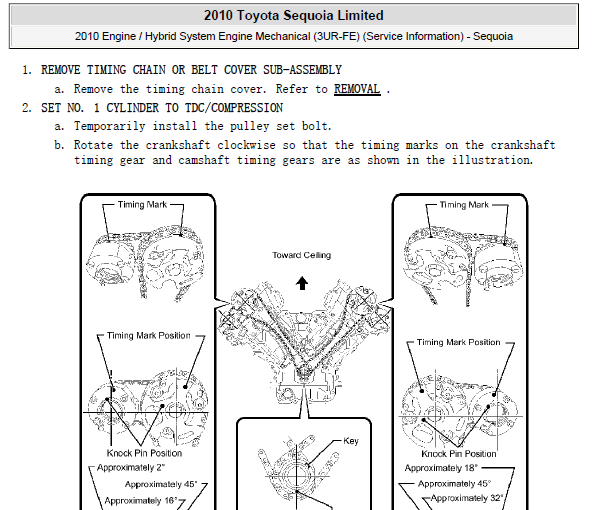 2010 Toyota Sequoia Limited

2010 Engine / Hybrid System Engine Mechanical (3UR-FE) (Service Information) - Sequoia

1. REMOVE TIMING CHAIN OR BELT COVER SUB-ASSEMBLY

a. Remove the timing chain cover. Refer to REMOVAL .

2. SET NO. 1 CYLINDER TO TDC/COMPRESSION

a. Temporarily install the pulley set bolt.

b. Rotate the crankshaft clockwise so that the timing marks on the crankshaft timing gear and camshaft timing gears are as shown in the illustration.

Timing Mark

Timing Mark Position

Knock Pin Position

Approximately 2°

Approximately 45°

Approximately 16°

Toward Ceiling

Key

Timing Mark

Timing Mark Position

Knock Pin Position

Approximately 18°

Approximately 45°

Approximately 32°